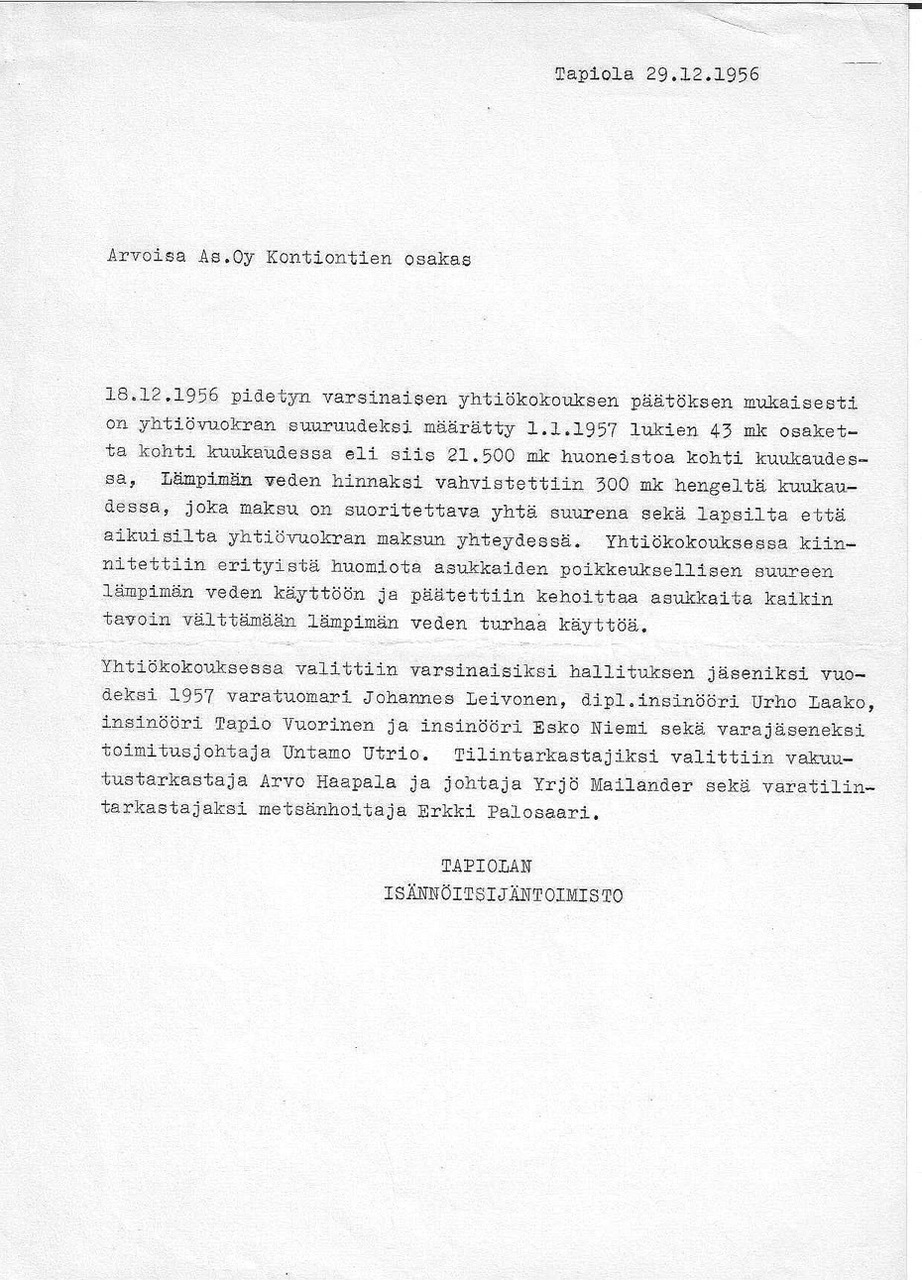 Tapiola 29.12.1956

Arvoisa As.Oy Kontiontien osakas

18.12.1956 pidetyn varsinaisen yhtiökokouksen päätöksen mukaisesti on yhtiövuokran suuruudeksi määrätty 1.1.1957 lukien 43 mk osaketta kohti kuukaudessa eli siis 21.500 mk huoneistoa kohti kuukaudessa, Lämpimän veden hinnaksi vahvistettiin 300 mk hengeltä kuukaudessa, joka maksu on suoritettava yhtä suurena sekä lapsilta että aikuisilta yhtiövuokran maksun yhteydessä. Yhtiökokouksessa kiinnitettiin erityistä huomiota asukkaiden poikkeuksellisen suureen lämpimän veden käyttöön ja päätettiin kehoittaa asukkaita kaikin tavoin välttämään lämpimän veden turhaa käyttöä.

Yhtiökokouksessa valittiin varsinaisiksi hallituksen jäseniksi vuodeksi 1957 varatuomari Johannes Leivonen, dipl.insinööri Urho Laako, insinööri Tapio Vuorinen ja insinööri Esko Niemi sekä varajäseneksi toimitusjohtaja Untamo Utrio. Tilintarkastajiksi valittiin vakuutustarkastaja Arvo Haapala ja johtaja Yrjö Mailander sekä varatilintarkastajaksi metsänhoitaja Erkki Palosaari.

TAPIOLAN
ISÄNNÖITSIJÄNTOIMISTO